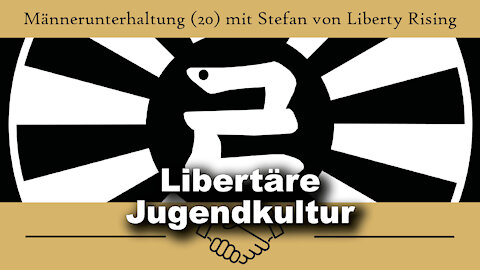 Männerunterhaltung (20) mit Stefan von Liberty Rising

Libertäre
Jugendkultur